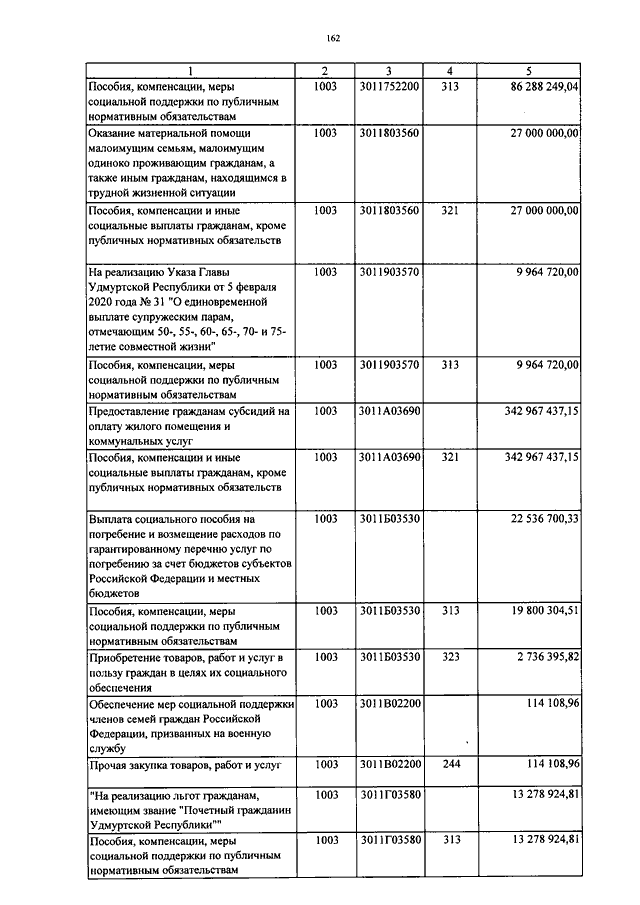 162

| 1 | 2 | 3 | 4 | 5 |
|---|---|---|---|---|
| Пособия, компенсации, меры социальной поддержки по публичным нормативным обязательствам | 1003 | 3011752200 | 313 | 86 288 249,04 |
| Оказание материальной помощи малоимущим семьям, малоимущим одиноко проживающим гражданам, а также иным гражданам, находящимся в трудной жизненной ситуации | 1003 | 3011803560 | | 27 000 000,00 |
| Пособия, компенсации и иные социальные выплаты гражданам, кроме публичных нормативных обязательств | 1003 | 3011803560 | 321 | 27 000 000,00 |
| На реализацию Указа Главы Удмуртской Республики от 5 февраля 2020 года № 31 "О единовременной выплате супружеским парам, отмечающим 50-, 55-, 60-, 65-, 70- и 75-летие совместной жизни" | 1003 | 3011903570 | | 9 964 720,00 |
| Пособия, компенсации, меры социальной поддержки по публичным нормативным обязательствам | 1003 | 3011903570 | 313 | 9 964 720,00 |
| Предоставление гражданам субсидий на оплату жилого помещения и коммунальных услуг | 1003 | 3011А03690 | | 342 967 437,15 |
| Пособия, компенсации и иные социальные выплаты гражданам, кроме публичных нормативных обязательств | 1003 | 3011А03690 | 321 | 342 967 437,15 |
| Выплата социального пособия на погребение и возмещение расходов по гарантированному перечню услуг по погребению за счет бюджетов субъектов Российской Федерации и местных бюджетов | 1003 | 3011Б03530 | | 22 536 700,33 |
| Пособия, компенсации, меры социальной поддержки по публичным нормативным обязательствам | 1003 | 3011Б03530 | 313 | 19 800 304,51 |
| Приобретение товаров, работ и услуг в пользу граждан в целях их социального обеспечения | 1003 | 3011Б03530 | 323 | 2 736 395,82 |
| Обеспечение мер социальной поддержки членов семей граждан Российской Федерации, призванных на военную службу | 1003 | 3011В02200 | | 114 108,96 |
| Прочая закупка товаров, работ и услуг | 1003 | 3011В02200 | 244 | 114 108,96 |
| "На реализацию льгот гражданам, имеющим звание "Почетный гражданин Удмуртской Республики"" | 1003 | 3011Г03580 | | 13 278 924,81 |
| Пособия, компенсации, меры социальной поддержки по публичным нормативным обязательствам | 1003 | 3011Г03580 | 313 | 13 278 924,81 |